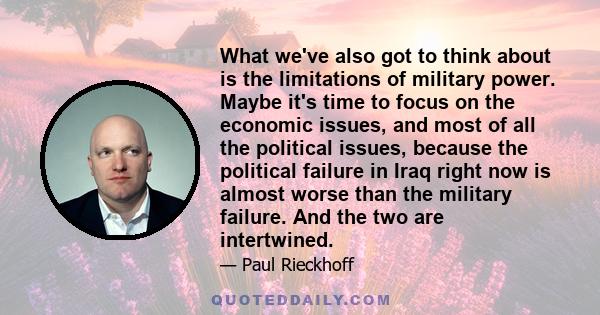 What we've also got to think about is the limitations of military power. Maybe it's time to focus on the economic issues, and most of all the political issues, because the political failure in Iraq right now is almost worse than the military failure. And the two are intertwined.

— Paul Rieckhoff

QUOTEDDAILY.COM